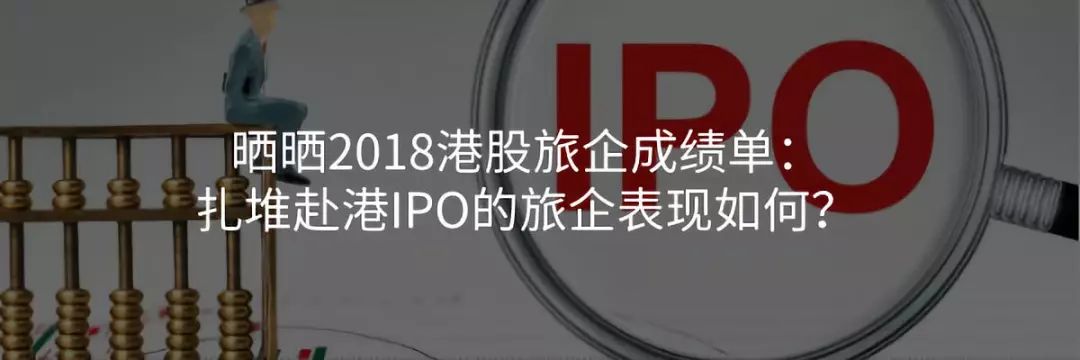 IPO

晒晒2018港股旅企成绩单：
扎堆赴港IPO的旅企表现如何？